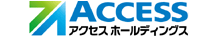 ACCESS
アクセス ホールディングス